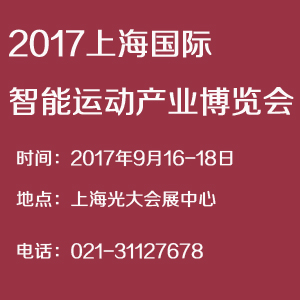 2017上海国际
智能运动产业博览会

时间：2017年9月16-18日

地点：上海光大会展中心

电话：021-31127678